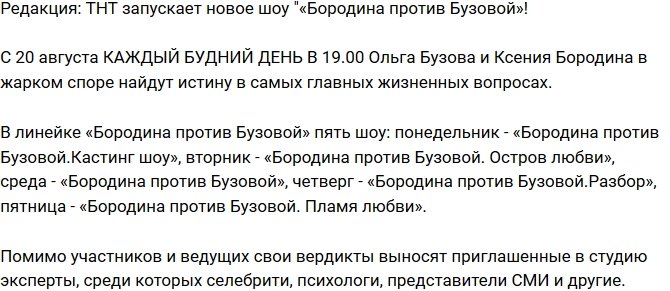 Редакция: ТНТ запускает новое шоу "«Бородина против Бузовой»!

С 20 августа КАЖДЫЙ БУДНИЙ ДЕНЬ В 19.00 Ольга Бузова и Ксения Бородина в жарком споре найдут истину в самых главных жизненных вопросах.

В линейке «Бородина против Бузовой» пять шоу: понедельник - «Бородина против Бузовой.Кастинг шоу», вторник - «Бородина против Бузовой. Остров любви», среда - «Бородина против Бузовой», четверг - «Бородина против Бузовой.Разбор», пятница - «Бородина против Бузовой. Пламя любви».

Помимо участников и ведущих свои вердикты выносят приглашенные в студию эксперты, среди которых селебрити, психологи, представители СМИ и другие.